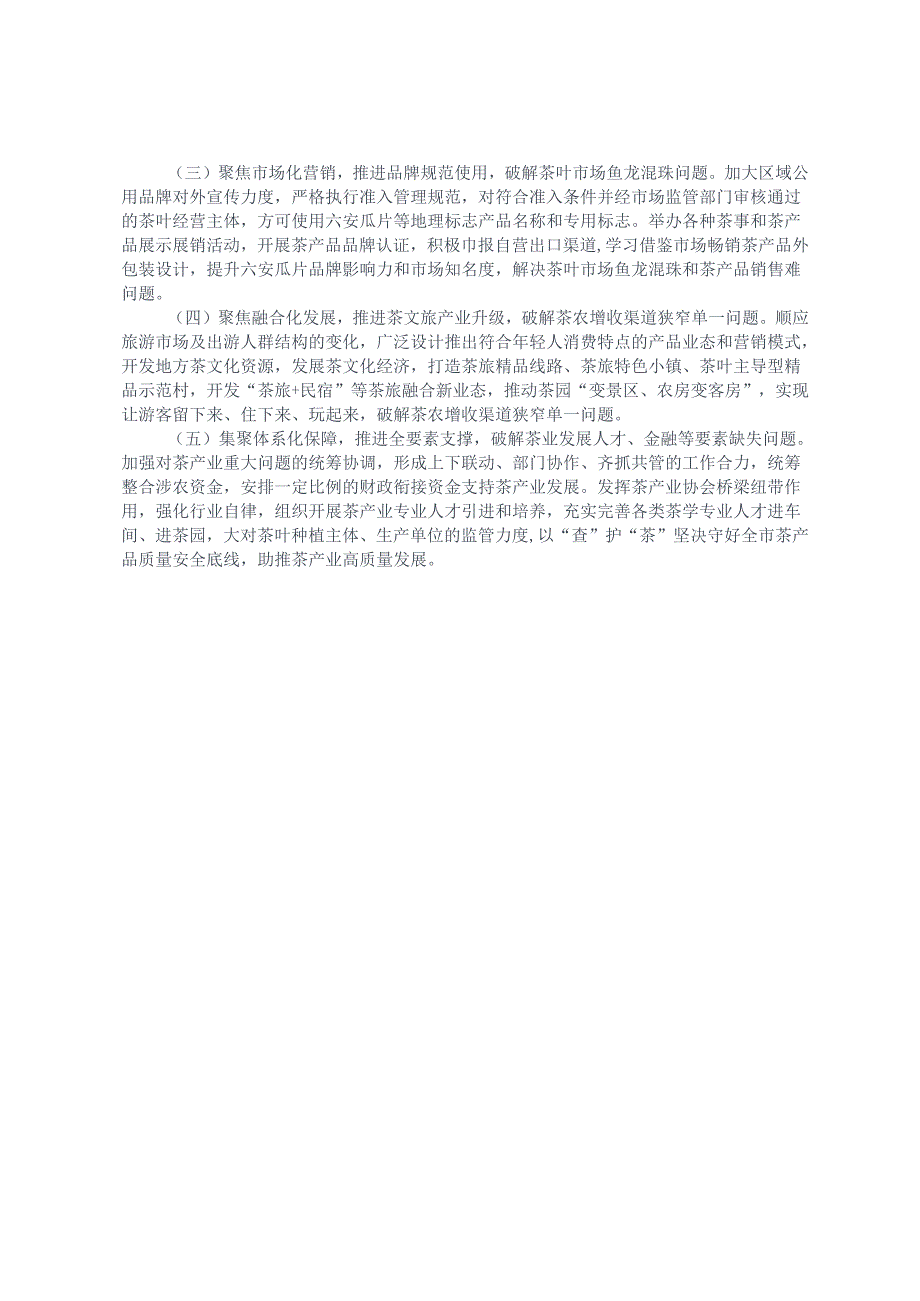 （三）聚焦市场化营销，推进品牌规范使用，破解茶叶市场鱼龙混珠问题。加大区域公用品牌对外宣传力度，严格执行准入管理规范，对符合准入条件并经市场监管部门审核通过的茶叶经营主体，方可使用六安瓜片等地理标志产品名称和专用标志。举办各种茶事和茶产品展示展销活动，开展茶产品品牌认证，积极申报自营出口渠道，学习借鉴市场畅销茶产品外包装设计，提升六安瓜片品牌影响力和市场知名度，解决茶叶市场鱼龙混珠和茶产品销售难问题。

（四）聚焦融合化发展，推进茶文旅产业升级，破解茶农增收渠道狭窄单一问题。顺应旅游市场及出游人群结构的变化，广泛设计推出符合年轻人消费特点的产品业态和营销模式，开发地方茶文化资源，发展茶文化经济，打造茶旅精品线路、茶旅特色小镇、茶叶主导型精品示范村，开发“茶旅+民宿”等茶旅融合新业态，推动茶园“变景区、农房变客房”，实现让游客留下来、住下来、玩起来，破解茶农增收渠道狭窄单一问题。

（五）集聚体系化保障，推进全要素支撑，破解茶业发展人才、金融等要素缺失问题。加强对茶产业重大问题的统筹协调，形成上下联动、部门协作、齐抓共管的工作合力，统筹整合涉农资金，安排一定比例的财政衔接资金支持茶产业发展。发挥茶产业协会桥梁纽带作用，强化行业自律，组织开展茶产业专业人才引进和培养，充实完善各类茶学专业人才进车间、进茶园，大对茶叶种植主体、生产单位的监管力度，以“查”护“茶”坚决守好全市茶产品质量安全底线，助推茶产业高质量发展。